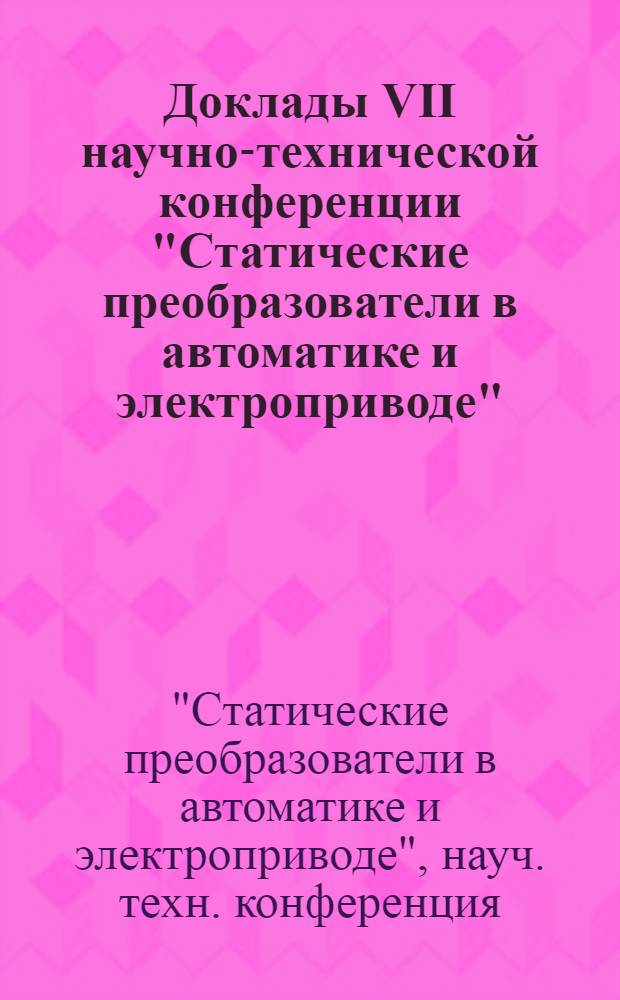 Доклады VII научно-технической конференции "Статические преобразователи в автоматике и электроприводе"

"Статические преобразователи в автоматике и электроприводе", науч. техн. конференция